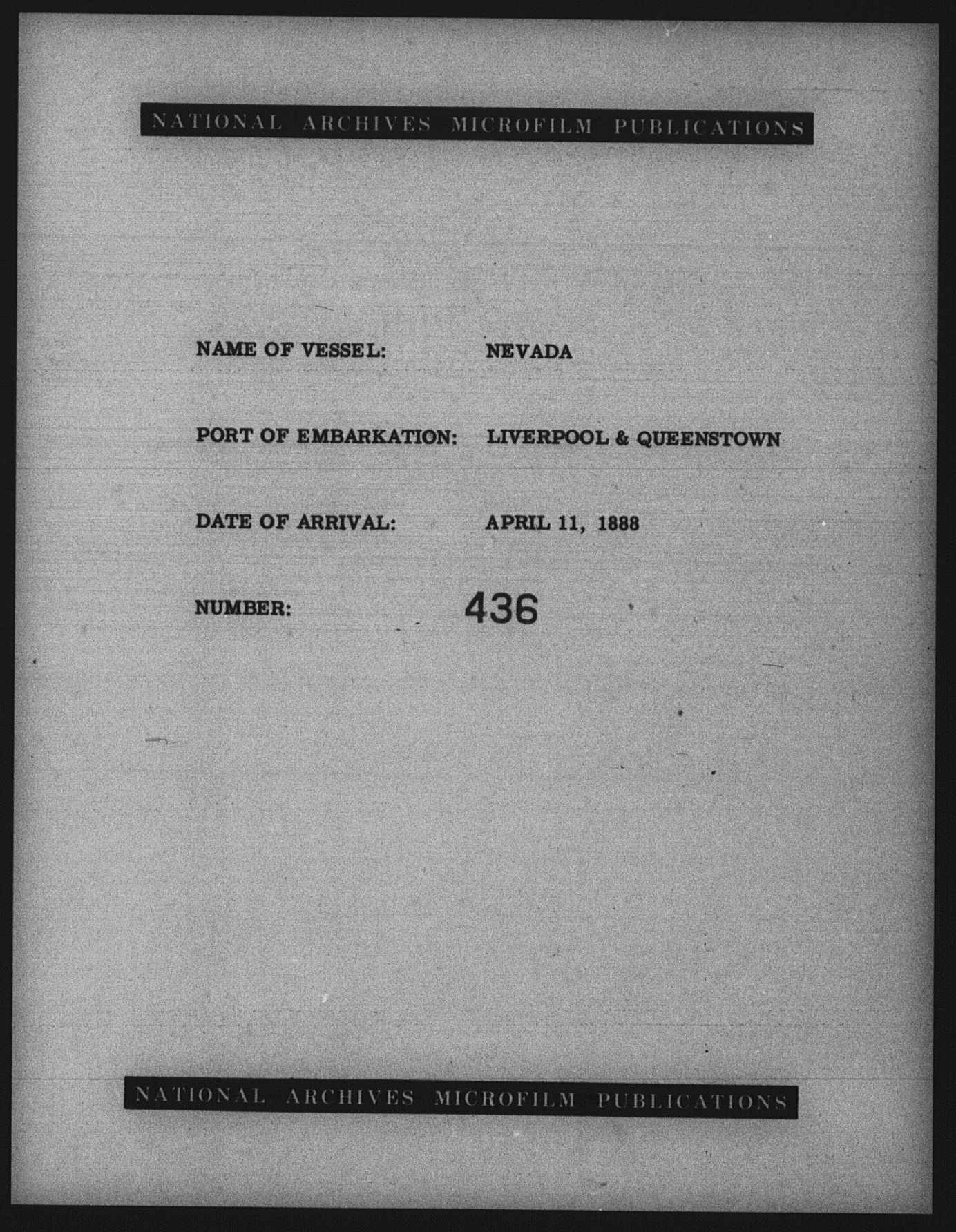 NATIONAL ARCHIVES MICROFILM PUBLICATIONS

NAME OF VESSEL: NEVADA

PORT OF EMBARKATION: LIVERPOOL & QUEENSTOWN

DATE OF ARRIVAL: APRIL 11, 1888

NUMBER: 436

NATIONAL ARCHIVES MICROFILM PUBLICATIONS